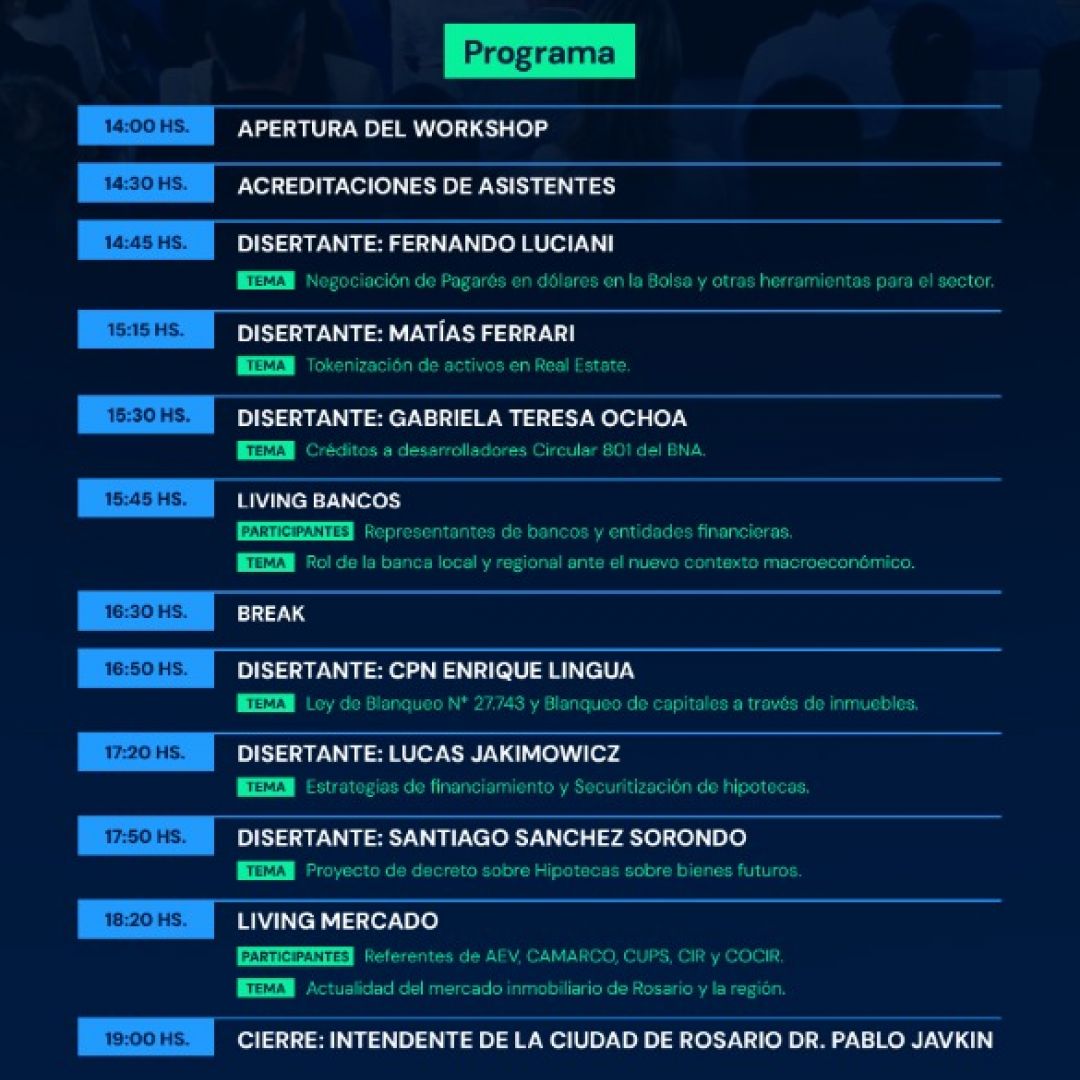 Programa

14:00 HS.
APERTURA DEL WORKSHOP

14:30 HS.
ACREDITACIONES DE ASISTENTES

14:45 HS.
DISERTANTE: FERNANDO LUCIANI
TEMA Negociación de Pagarés en dólares en la Bolsa y otras herramientas para el sector.

15:15 HS.
DISERTANTE: MATÍAS FERRARI
TEMA Tokenización de activos en Real Estate.

15:30 HS.
DISERTANTE: GABRIELA TERESA OCHOA
TEMA Créditos a desarrolladores Circular 801 del BNA.

15:45 HS.
LIVING BANCOS
PARTICIPANTES Representantes de bancos y entidades financieras.
TEMA Rol de la banca local y regional ante el nuevo contexto macroeconómico.

16:30 HS.
BREAK

16:50 HS.
DISERTANTE: CPN ENRIQUE LINGUA
TEMA Ley de Blanqueo N° 27.743 y Blanqueo de capitales a través de inmuebles.

17:20 HS.
DISERTANTE: LUCAS JAKIMOWICZ
TEMA Estrategias de financiamiento y Securitización de hipotecas.

17:50 HS.
DISERTANTE: SANTIAGO SANCHEZ SORONDO
TEMA Proyecto de decreto sobre Hipotecas sobre bienes futuros.

18:20 HS.
LIVING MERCADO
PARTICIPANTES Referentes de AEV, CAMARCO, CUPS, CIR y COCIR.
TEMA Actualidad del mercado inmobiliario de Rosario y la región.

19:00 HS.
CIERRE: INTENDENTE DE LA CIUDAD DE ROSARIO DR. PABLO JAVKIN